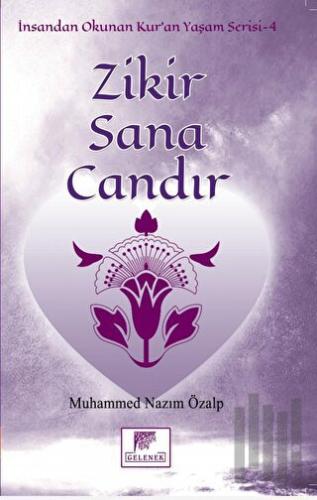 İnsandan Okunan Kur'an Yaşam Serisi-4

Zikir Sana Candır

Muhammed Nazım Özalp

GELENEK